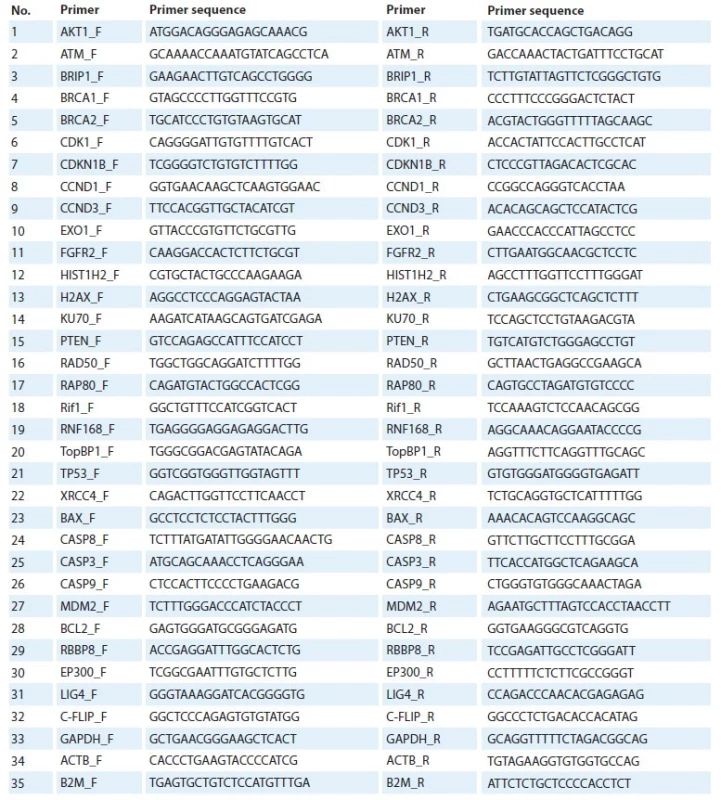 | No. | Primer | Primer sequence | Primer | Primer sequence |
|---|---|---|---|---|
| 1 | AKT1_F | ATGGACAGGGAGAGCAAACG | AKT1_R | TGATGCACCAGCTGACAGG |
| 2 | ATM_F | GCAAAACCAAATGTATCAGCCTCA | ATM_R | GACCAAACTACTGATTTCCTGCAT |
| 3 | BRIP1_F | GAAGAACTTGTCAGCCTGGGG | BRIP1_R | TCTTGTATTAGTTCTCGGGCTGTG |
| 4 | BRCA1_F | GTAGCCCCTTGGTTTCCGTG | BRCA1_R | CCCTTTCCCGGGACTCTACT |
| 5 | BRCA2_F | TGCATCCCTGTGTAAGTGCAT | BRCA2_R | ACGTACTGGGTTTTTAGCAAGC |
| 6 | CDK1_F | CAGGGGATTGTGTTTTGTCACT | CDK1_R | ACCACTATTCCACTTGCCTCAT |
| 7 | CDKN1B_F | TCGGGGTCTGTGTCTTTTGG | CDKN1B_R | CTCCCGTTAGACACTCGCAC |
| 8 | CCND1_F | GGTGAACAAGCTCAAGTGGAAC | CCND1_R | CCGGCCAGGGTCACCTAA |
| 9 | CCND3_F | TTCCACGGTTGCTACATCGT | CCND3_R | ACACAGCAGCTCCATACTCG |
| 10 | EXO1_F | GTTACCCGTGTTCTGCGTTG | EXO1_R | GAACCCACCCATTAGCCTCC |
| 11 | FGFR2_F | CAAGGACCACTCTTCTGCGT | FGFR2_R | CTTGAATGGCAACGCTCCTC |
| 12 | HIST1H2_F | CGTGCTACTGCCCAAGAAGA | HIST1H2_R | AGCCTTTGGTTCCTTTGGGAT |
| 13 | H2AX_F | AGGCCTCCCAGGAGTACTAA | H2AX_R | CTGAAGCGGCTCAGCTCTTT |
| 14 | KU70_F | AAGATCATAAGCAGTGATCGAGA | KU70_R | TCCAGCTCCTGTAAGACGTA |
| 15 | PTEN_F | GTCCAGAGCCATTTCCATCCT | PTEN_R | TGTCATGTCTGGGAGCCTGT |
| 16 | RAD50_F | TGGCTGGCAGGATCTTTTGG | RAD50_R | GCTTAACTGAGGCCGAAGCA |
| 17 | RAP80_F | CAGATGTACTGGCCACTCGG | RAP80_R | CAGTGCCTAGATGTGTCCCC |
| 18 | Rif1_F | GGCTGTTTCCATCGGTCACT | Rif1_R | TCCAAAGTCTCCAACAGCGG |
| 19 | RNF168_F | TGAGGGGAGGAGAGGACTTG | RNF168_R | AGGCAAACAGGAATACCCCG |
| 20 | TopBP1_F | TGGGCGGACGAGTATACAGA | TopBP1_R | AGGTTTCTTCAGGTTTGCAGC |
| 21 | TP53_F | GGTCGGTGGGTTGGTAGTTT | TP53_R | GTGTGGGATGGGGTGAGATT |
| 22 | XRCC4_F | CAGACTTGGTTCCTTCAACCT | XRCC4_R | TCTGCAGGTGCTCATTTTTGG |
| 23 | BAX_F | GCCTCCTCTCCTACTTTGGG | BAX_R | AAACACAGTCCAAGGCAGC |
| 24 | CASP8_F | TCTTTATGATATTGGGGAACAACTG | CASP8_R | GTTCTTGCTTCCTTTGCGGA |
| 25 | CASP3_F | ATGCAGCAAACCTCAGGGAA | CASP3_R | TTCACCATGGCTCAGAAGCA |
| 26 | CASP9_F | CTCCACTTCCCCTGAAGACG | CASP9_R | CTGGGTGTGGGCAAACTAGA |
| 27 | MDM2_F | TCTTTGGGACCCATCTACCCT | MDM2_R | AGAATGCTTTAGTCCACCTAACCTT |
| 28 | BCL2_F | GAGTGGGATGCGGGAGATG | BCL2_R | GGTGAAGGGCGTCAGGTG |
| 29 | RBBP8_F | ACCGAGGATTTGGCACTCTG | RBBP8_R | TCCGAGATTGCCTCGGGATT |
| 30 | EP300_F | TCGGCGAATTTGTGCTCTTG | EP300_R | CCTTTTTCTCTTCGCCGGGT |
| 31 | LIG4_F | GGGTAAAGGATCACGGGGTG | LIG4_R | CCAGACCCAACACGAGAGAG |
| 32 | C-FLIP_F | GGCTCCCAGAGTGTGTATGG | C-FLIP_R | GGCCCTCTGACACCACATAG |
| 33 | GAPDH_F | GCTGAACGGGAAGCTCACT | GAPDH_R | GCAGGTTTTTCTAGACGGCAG |
| 34 | ACTB_F | CACCCTGAAGTACCCCATCG | ACTB_R | TGTAGAAGGTGTGGTGCCAG |
| 35 | B2M_F | TGAGTGCTGTCTCCATGTTTGA | B2M_R | ATTCTCTGCTCCCCACCTCT |